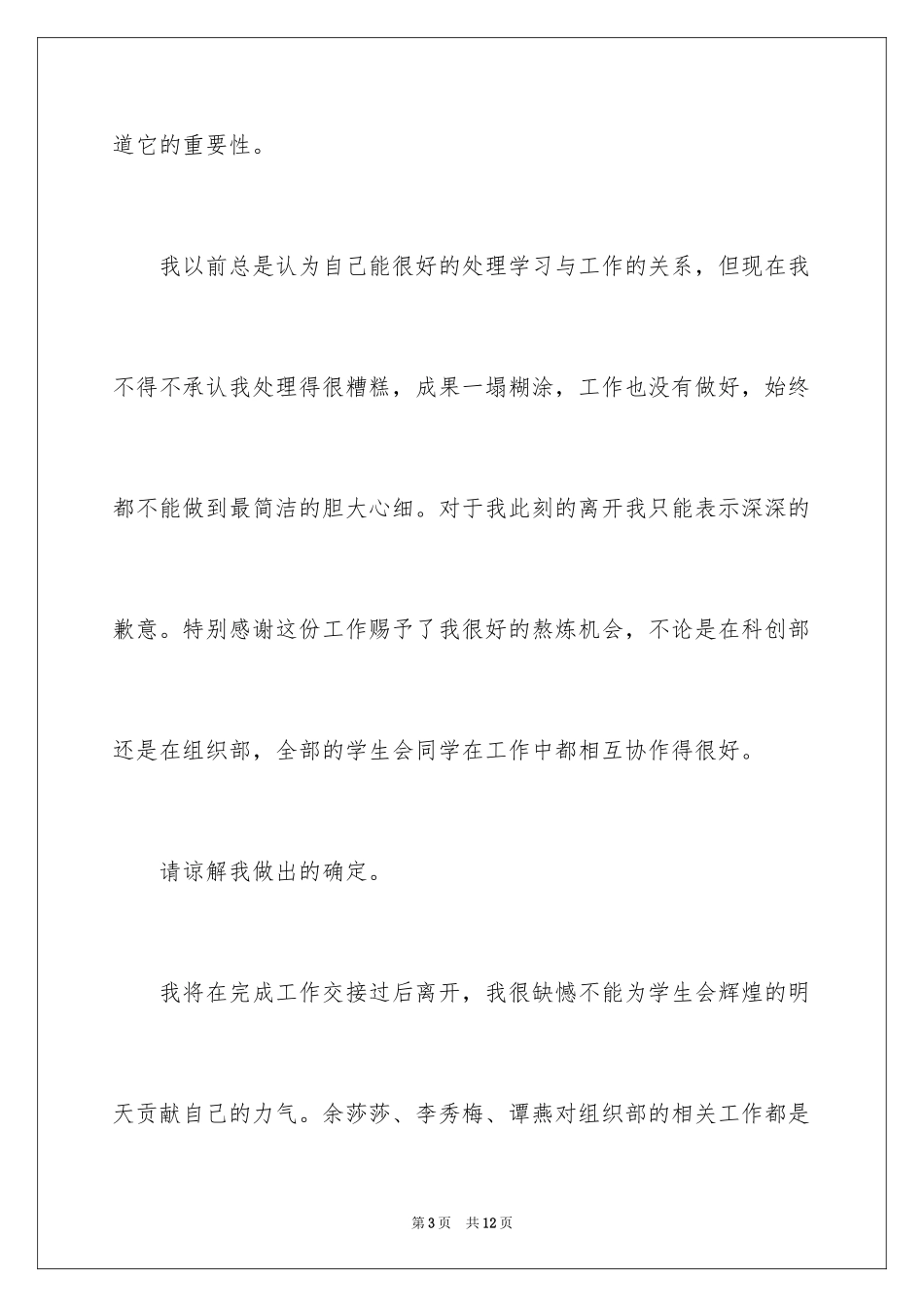 道它的重要性。

我以前总是认为自己能很好的处理学习与工作的关系，但现在我不得不承认我处理得很糟糕，成果一塌糊涂，工作也没有做好，始终都不能做到最简洁的胆大心细。对于我此刻的离开我只能表示深深的歉意。特别感谢这份工作赐予了我很好的熬炼机会，不论是在科创部还是在组织部，全部的学生会同学在工作中都相互协作得很好。

请谅解我做出的确定。

我将在完成工作交接过后离开，我很缺憾不能为学生会辉煌的明天贡献自己的力气。余莎莎、李秀梅、谭燕对组织部的相关工作都是

第3页 共12页